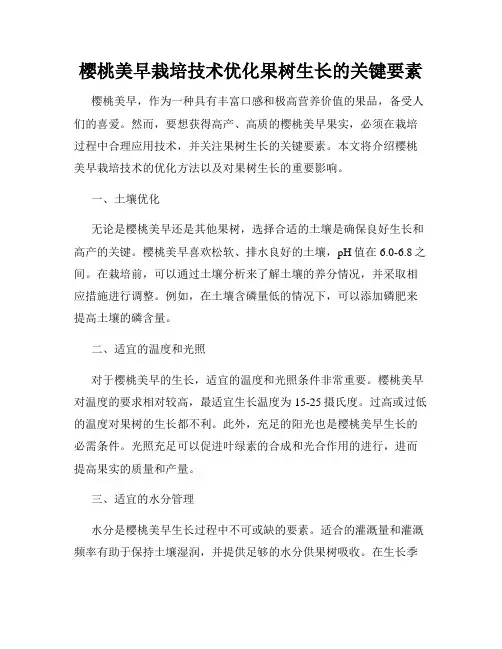 樱桃美早栽培技术优化果树生长的关键要素

樱桃美早，作为一种具有丰富口感和极高营养价值的果品，备受人们的喜爱。然而，要想获得高产、高质的樱桃美早果实，必须在栽培过程中合理应用技术，并关注果树生长的关键要素。本文将介绍樱桃美早栽培技术的优化方法以及对果树生长的重要影响。

一、土壤优化

无论是樱桃美早还是其他果树，选择合适的土壤是确保良好生长和高产的关键。樱桃美早喜欢松软、排水良好的土壤，pH 值在 6.0-6.8 之间。在栽培前，可以通过土壤分析来了解土壤的养分情况，并采取相应措施进行调整。例如，在土壤含磷量低的情况下，可以添加磷肥来提高土壤的磷含量。

二、适宜的温度和光照

对于樱桃美早的生长，适宜的温度和光照条件非常重要。樱桃美早对温度的要求相对较高，最适宜生长温度为 15-25 摄氏度。过高或过低的温度对果树的生长都不利。此外，充足的阳光也是樱桃美早生长的必需条件。光照充足可以促进叶绿素的合成和光合作用的进行，进而提高果实的质量和产量。

三、适宜的水分管理

水分是樱桃美早生长过程中不可或缺的要素。适合的灌溉量和灌溉频率有助于保持土壤湿润，并提供足够的水分供果树吸收。在生长季